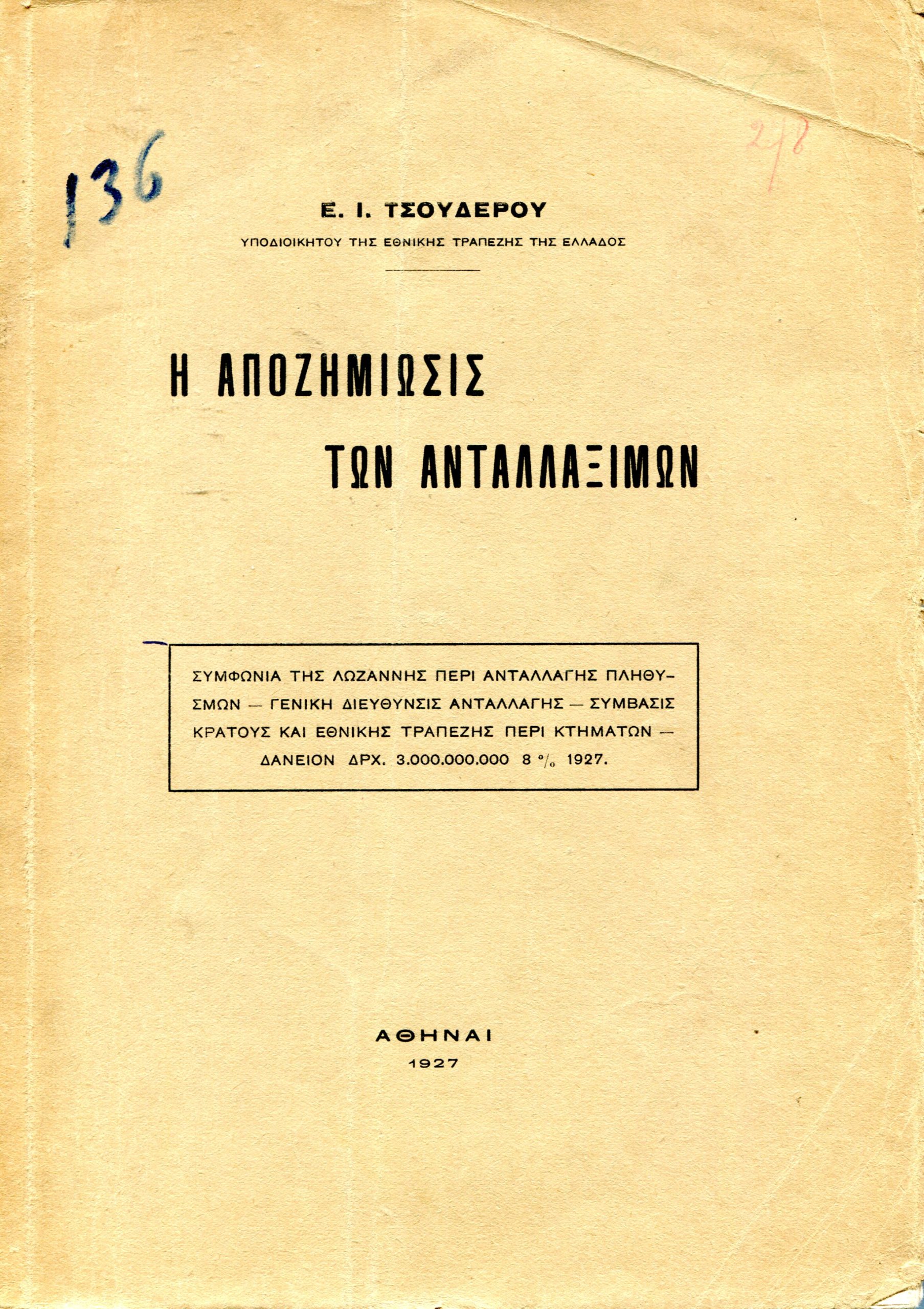 136

2/8

Ε. Ι. ΤΣΟΥΔΕΡΟΥ

ΥΠΟΔΙΟΙΚΗΤΟΥ ΤΗΣ ΕΘΝΙΚΗΣ ΤΡΑΠΕΖΗΣ ΤΗΣ ΕΛΛΑΔΟΣ

Η ΑΠΟΖΗΜΙΩΣΙΣ

ΤΩΝ ΑΝΤΑΛΛΑΞΙΜΩΝ

ΣΥΜΦΩΝΙΑ ΤΗΣ ΛΩΖΑΝΝΗΣ ΠΕΡΙ ΑΝΤΑΛΛΑΓΗΣ ΠΛΗΘΥΣΜΩΝ — ΓΕΝΙΚΗ ΔΙΕΥΘΥΝΣΙΣ ΑΝΤΑΛΛΑΓΗΣ — ΣΥΜΒΑΣΙΣ ΚΡΑΤΟΥΣ ΚΑΙ ΕΘΝΙΚΗΣ ΤΡΑΠΕΖΗΣ ΠΕΡΙ ΚΤΗΜΑΤΩΝ — ΔΑΝΕΙΟΝ ΔΡΧ. 3.000.000.000 8 % 1927.

ΑΘΗΝΑΙ

1927